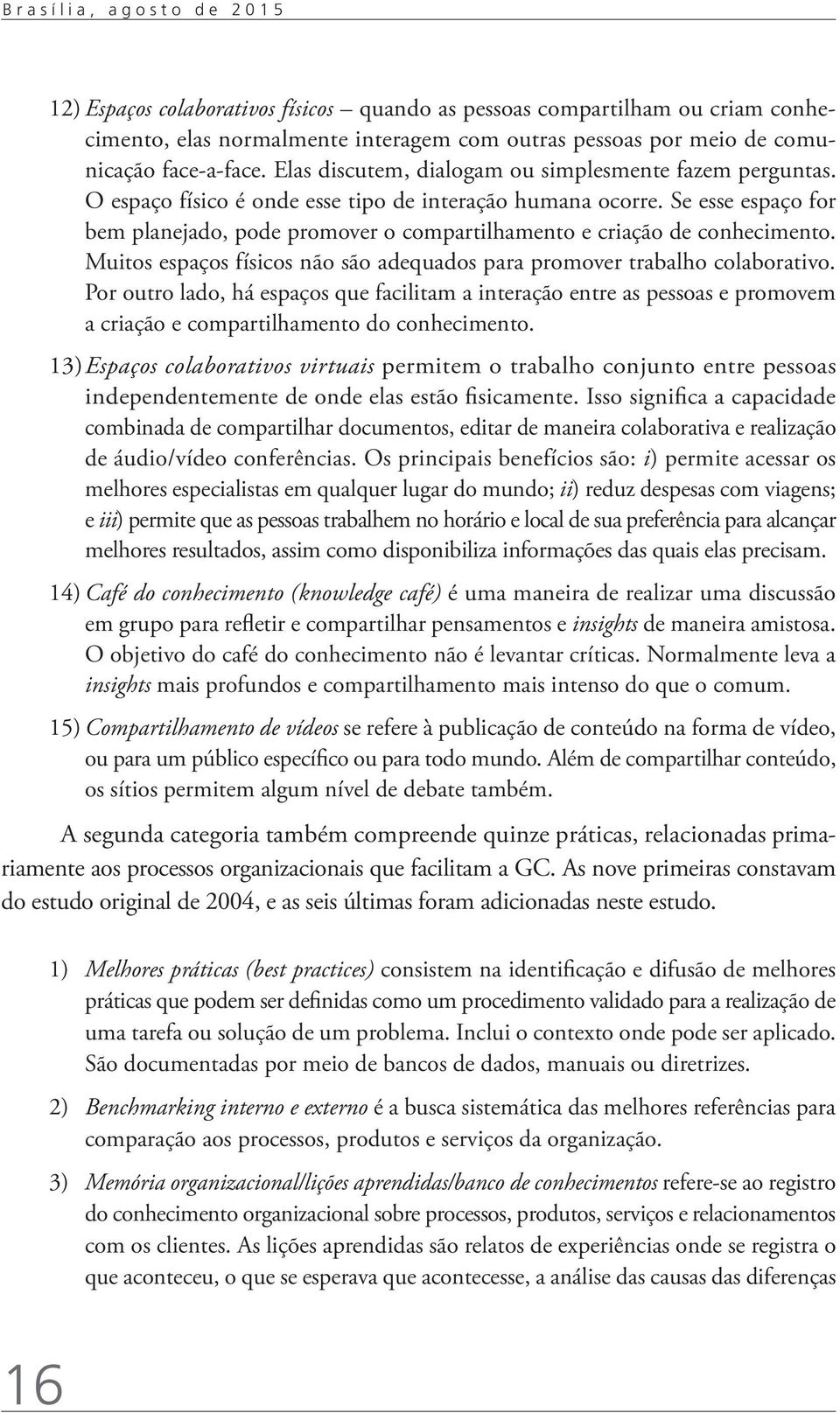 Brasília, agosto de 2015

12) Espaços colaborativos físicos – quando as pessoas compartilham ou criam conhecimento, elas normalmente interagem com outras pessoas por meio de comunicação face-a-face. Elas discutem, dialogam ou simplesmente fazem perguntas. O espaço físico é onde esse tipo de interação humana ocorre. Se esse espaço for bem planejado, pode promover o compartilhamento e criação de conhecimento. Muitos espaços físicos não são adequados para promover trabalho colaborativo. Por outro lado, há espaços que facilitam a interação entre as pessoas e promovem a criação e compartilhamento do conhecimento.

13) Espaços colaborativos virtuais permitem o trabalho conjunto entre pessoas independentemente de onde elas estão fisicamente. Isso significa a capacidade combinada de compartilhar documentos, editar de maneira colaborativa e realização de áudio/vídeo conferências. Os principais benefícios são: i) permite acessar os melhores especialistas em qualquer lugar do mundo; ii) reduz despesas com viagens; e iii) permite que as pessoas trabalhem no horário e local de sua preferência para alcançar melhores resultados, assim como disponibiliza informações das quais elas precisam.

14) Café do conhecimento (knowledge café) é uma maneira de realizar uma discussão em grupo para refletir e compartilhar pensamentos e insights de maneira amistosa. O objetivo do café do conhecimento não é levantar críticas. Normalmente leva a insights mais profundos e compartilhamento mais intenso do que o comum.

15) Compartilhamento de vídeos se refere à publicação de conteúdo na forma de vídeo, ou para um público específico ou para todo mundo. Além de compartilhar conteúdo, os sítios permitem algum nível de debate também.

A segunda categoria também compreende quinze práticas, relacionadas primariamente aos processos organizacionais que facilitam a GC. As nove primeiras constavam do estudo original de 2004, e as seis últimas foram adicionadas neste estudo.

1) Melhores práticas (best practices) consistem na identificação e difusão de melhores práticas que podem ser definidas como um procedimento validado para a realização de uma tarefa ou solução de um problema. Inclui o contexto onde pode ser aplicado. São documentadas por meio de bancos de dados, manuais ou diretrizes.

2) Benchmarking interno e externo é a busca sistemática das melhores referências para comparação aos processos, produtos e serviços da organização.

3) Memória organizacional/lições aprendidas/banco de conhecimentos refere-se ao registro do conhecimento organizacional sobre processos, produtos, serviços e relacionamentos com os clientes. As lições aprendidas são relatos de experiências onde se registra o que aconteceu, o que se esperava que acontecesse, a análise das causas das diferenças

16